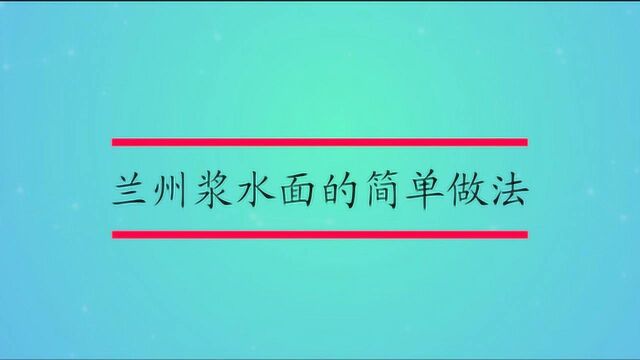 兰州浆水面的简单做法